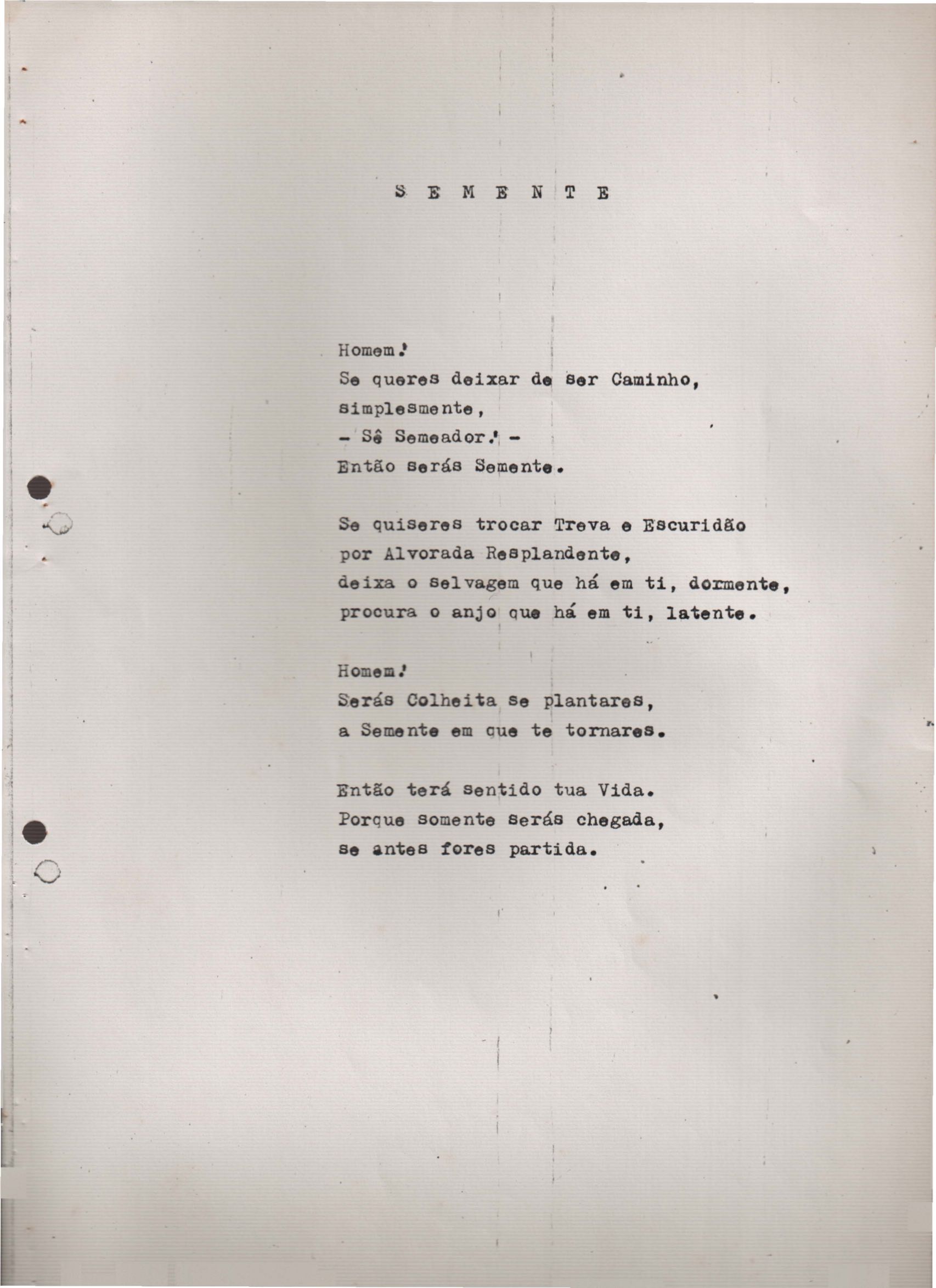 S E M E N T E

Homem!
Se queres deixar de ser Caminho,
simplesmente,
- Sê Semeador! -
Então serás Semente.

Se quiseres trocar Treva e Escuridão
por Alvorada Resplandente,
deixa o selvagem que há em ti, dormente,
procura o anjo que há em ti, latente.

Homem!
Serás Colheita se plantares,
a Semente em que te tornares.

Então terá sentido tua Vida.
Porque somente serás chegada,
se antes fores partida.